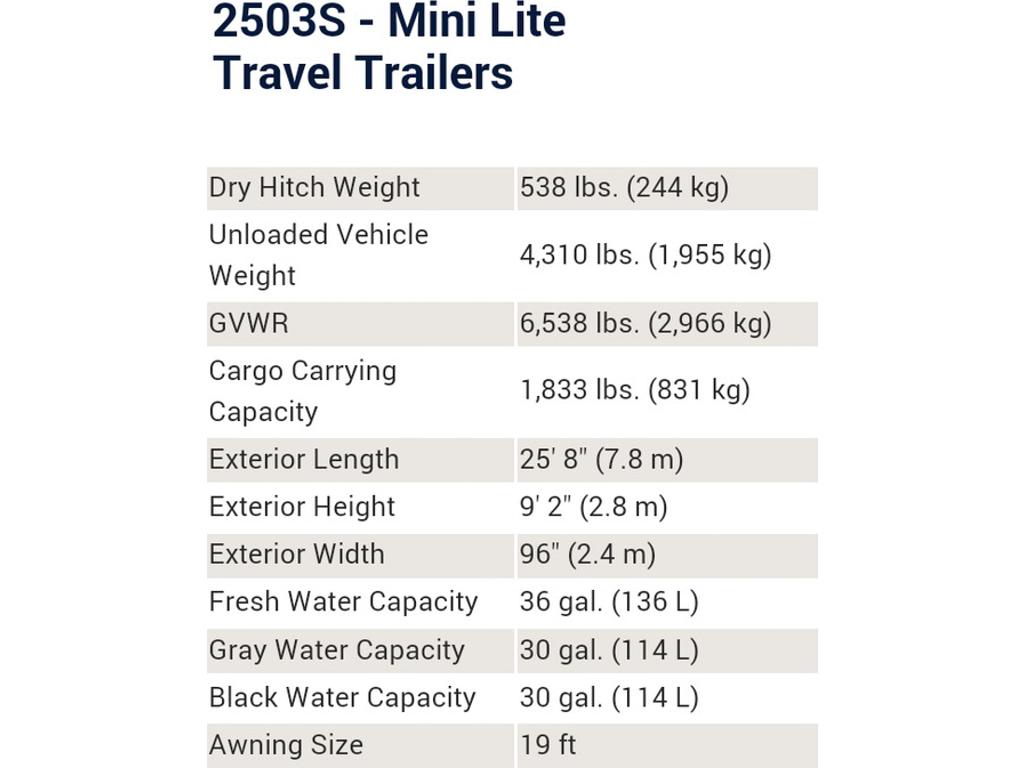 2503S - Mini Lite Travel Trailers

| | |
|---|---|
| Dry Hitch Weight | 538 lbs. (244 kg) |
| Unloaded Vehicle Weight | 4,310 lbs. (1,955 kg) |
| GVWR | 6,538 lbs. (2,966 kg) |
| Cargo Carrying Capacity | 1,833 lbs. (831 kg) |
| Exterior Length | 25' 8" (7.8 m) |
| Exterior Height | 9' 2" (2.8 m) |
| Exterior Width | 96" (2.4 m) |
| Fresh Water Capacity | 36 gal. (136 L) |
| Gray Water Capacity | 30 gal. (114 L) |
| Black Water Capacity | 30 gal. (114 L) |
| Awning Size | 19 ft |